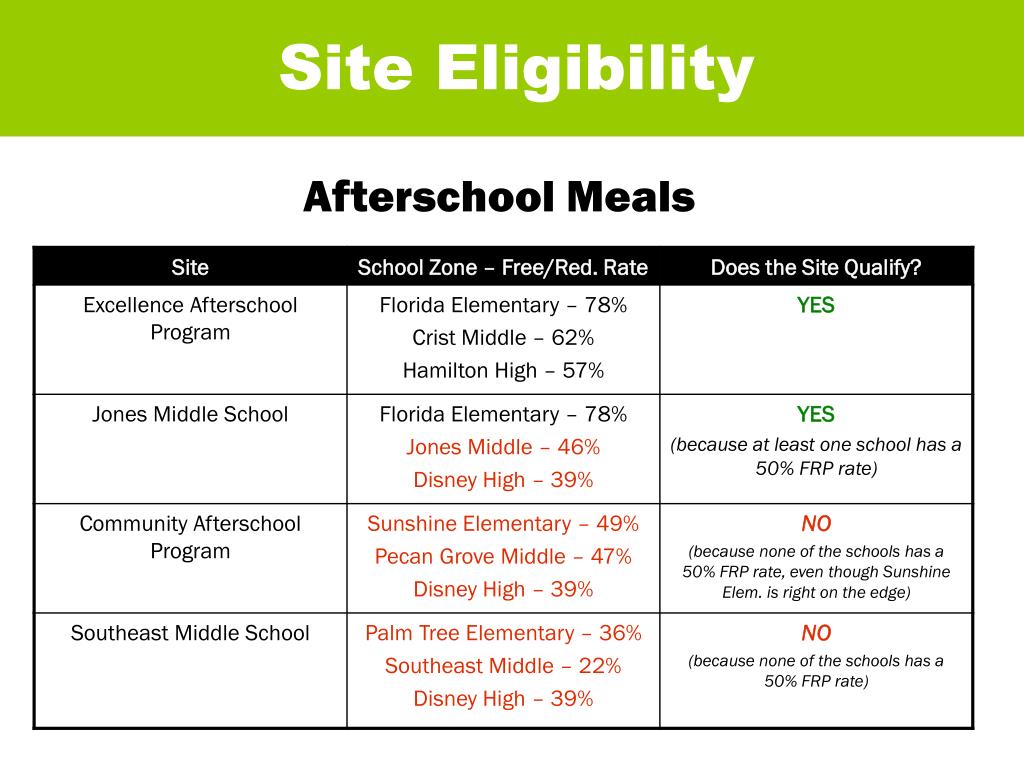 Site Eligibility

Afterschool Meals

| Site | School Zone – Free/Red. Rate | Does the Site Qualify? |
|---|---|---|
| Excellence Afterschool Program | Florida Elementary – 78% Crist Middle – 62% Hamilton High – 57% | YES |
| Jones Middle School | Florida Elementary – 78% Jones Middle – 46% Disney High – 39% | YES (because at least one school has a 50% FRP rate) |
| Community Afterschool Program | Sunshine Elementary – 49% Pecan Grove Middle – 47% Disney High – 39% | NO (because none of the schools has a 50% FRP rate, even though Sunshine Elem. is right on the edge) |
| Southeast Middle School | Palm Tree Elementary – 36% Southeast Middle – 22% Disney High – 39% | NO (because none of the schools has a 50% FRP rate) |